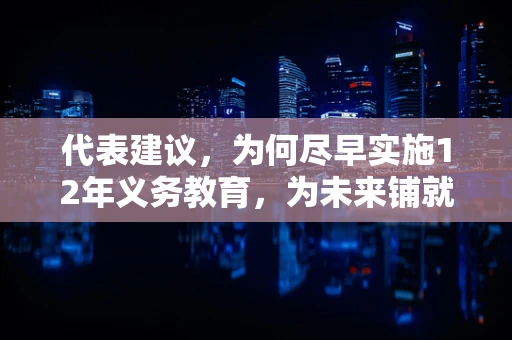 代表建议，为何尽早实施12年义务教育，为未来铺就